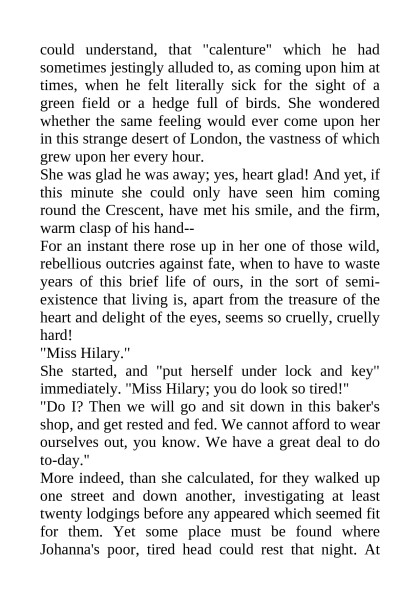 could understand, that "calenture" which he had sometimes jestingly alluded to, as coming upon him at times, when he felt literally sick for the sight of a green field or a hedge full of birds. She wondered whether the same feeling would ever come upon her in this strange desert of London, the vastness of which grew upon her every hour.

She was glad he was away; yes, heart glad! And yet, if this minute she could only have seen him coming round the Crescent, have met his smile, and the firm, warm clasp of his hand--

For an instant there rose up in her one of those wild, rebellious outcries against fate, when to have to waste years of this brief life of ours, in the sort of semi-existence that living is, apart from the treasure of the heart and delight of the eyes, seems so cruelly, cruelly hard!

"Miss Hilary."

She started, and "put herself under lock and key" immediately. "Miss Hilary; you do look so tired!"

"Do I? Then we will go and sit down in this baker's shop, and get rested and fed. We cannot afford to wear ourselves out, you know. We have a great deal to do to-day."

More indeed, than she calculated, for they walked up one street and down another, investigating at least twenty lodgings before any appeared which seemed fit for them. Yet some place must be found where Johanna's poor, tired head could rest that night. At